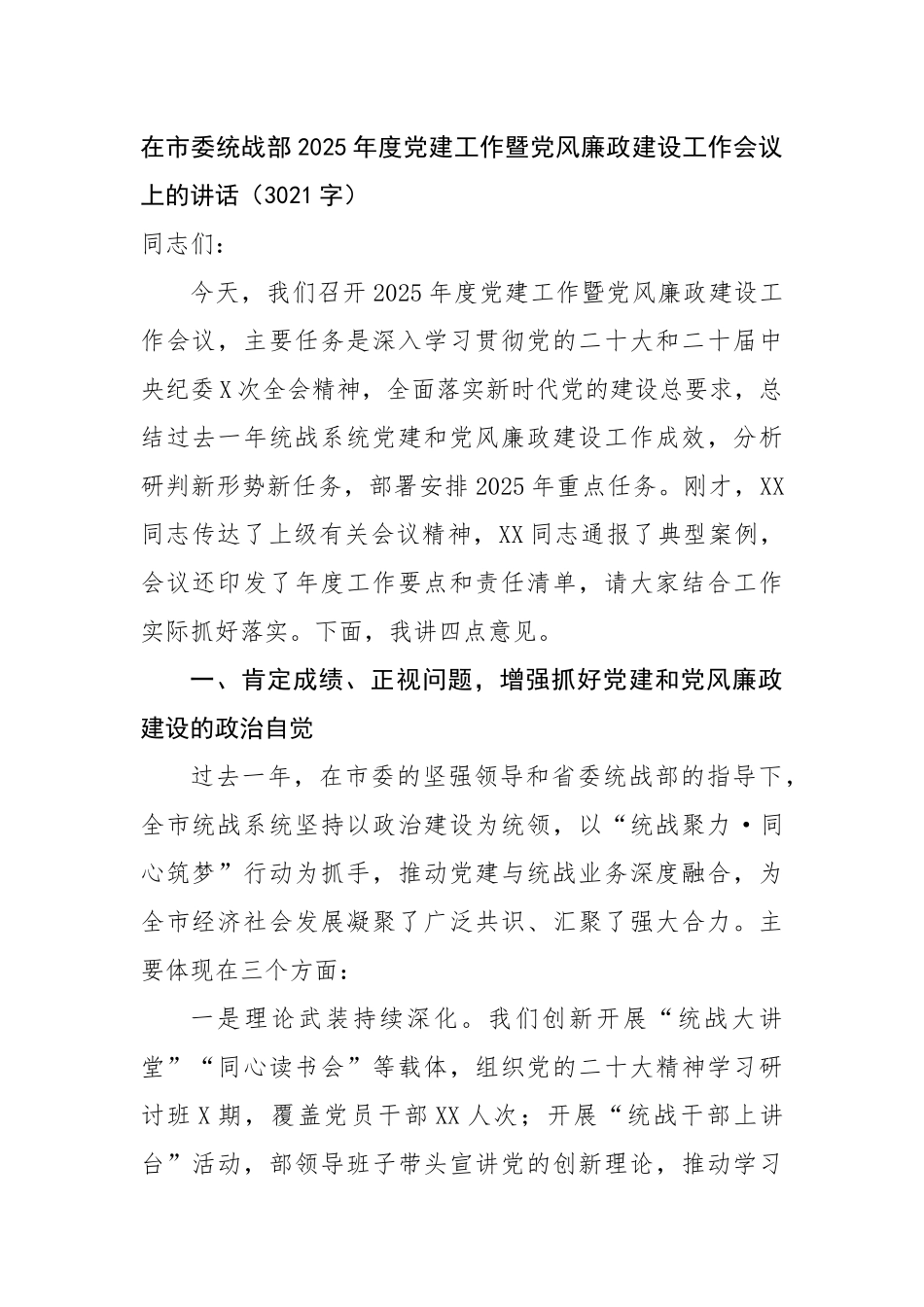 在市委统战部2025年度党建工作暨党风廉政建设工作会议上的讲话（3021字）

同志们：

今天，我们召开2025年度党建工作暨党风廉政建设工作会议，主要任务是深入学习贯彻党的二十大和二十届中央纪委X次全会精神，全面落实新时代党的建设总要求，总结过去一年统战系统党建和党风廉政建设工作成效，分析研判新形势新任务，部署安排2025年重点任务。刚才，XX同志传达了上级有关会议精神，XX同志通报了典型案例，会议还印发了年度工作要点和责任清单，请大家结合工作实际抓好落实。下面，我讲四点意见。

一、肯定成绩、正视问题，增强抓好党建和党风廉政建设的政治自觉

过去一年，在市委的坚强领导和省委统战部的指导下，全市统战系统坚持以政治建设为统领，以“统战聚力·同心筑梦”行动为抓手，推动党建与统战业务深度融合，为全市经济社会发展凝聚了广泛共识、汇聚了强大合力。主要体现在三个方面：

一是理论武装持续深化。我们创新开展“统战大讲堂”“同心读书会”等载体，组织党的二十大精神学习研讨班X期，覆盖党员干部XX人次；开展“统战干部上讲台”活动，部领导班子带头宣讲党的创新理论，推动学习